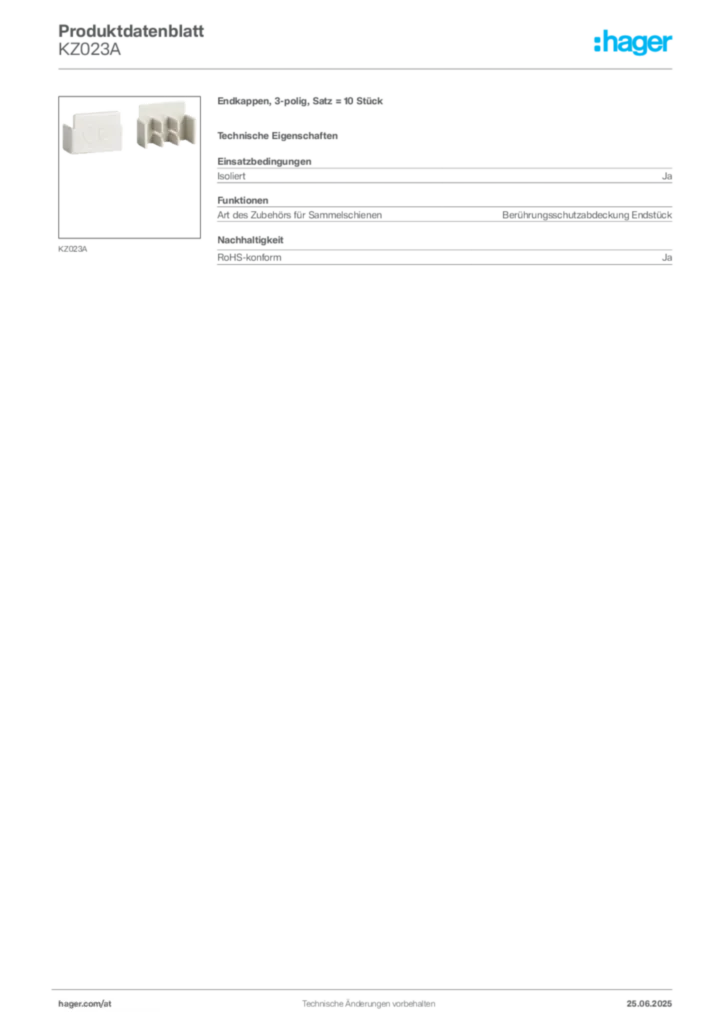 Produktdatenblatt
KZ023A

:hager

KZ023A

Endkappen, 3-polig, Satz = 10 Stück

Technische Eigenschaften

Einsatzbedingungen

Isoliert Ja

Funktionen

Art des Zubehörs für Sammelschienen Berührungsschutzabdeckung Endstück

Nachhaltigkeit

RoHS-konform Ja

hager.com/at Technische Änderungen vorbehalten 25.06.2025